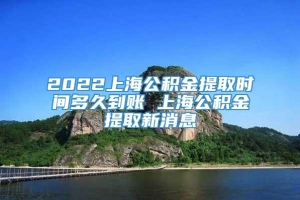 2022上海公积金提取时间多久到账 上海公积金提取新消息